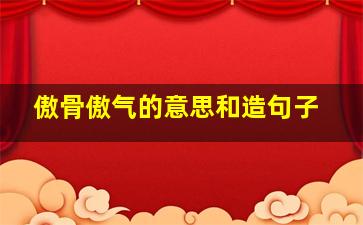 傲骨傲气的意思和造句子